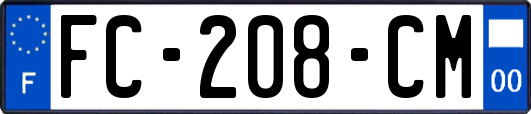 F
FC-208-CM
00